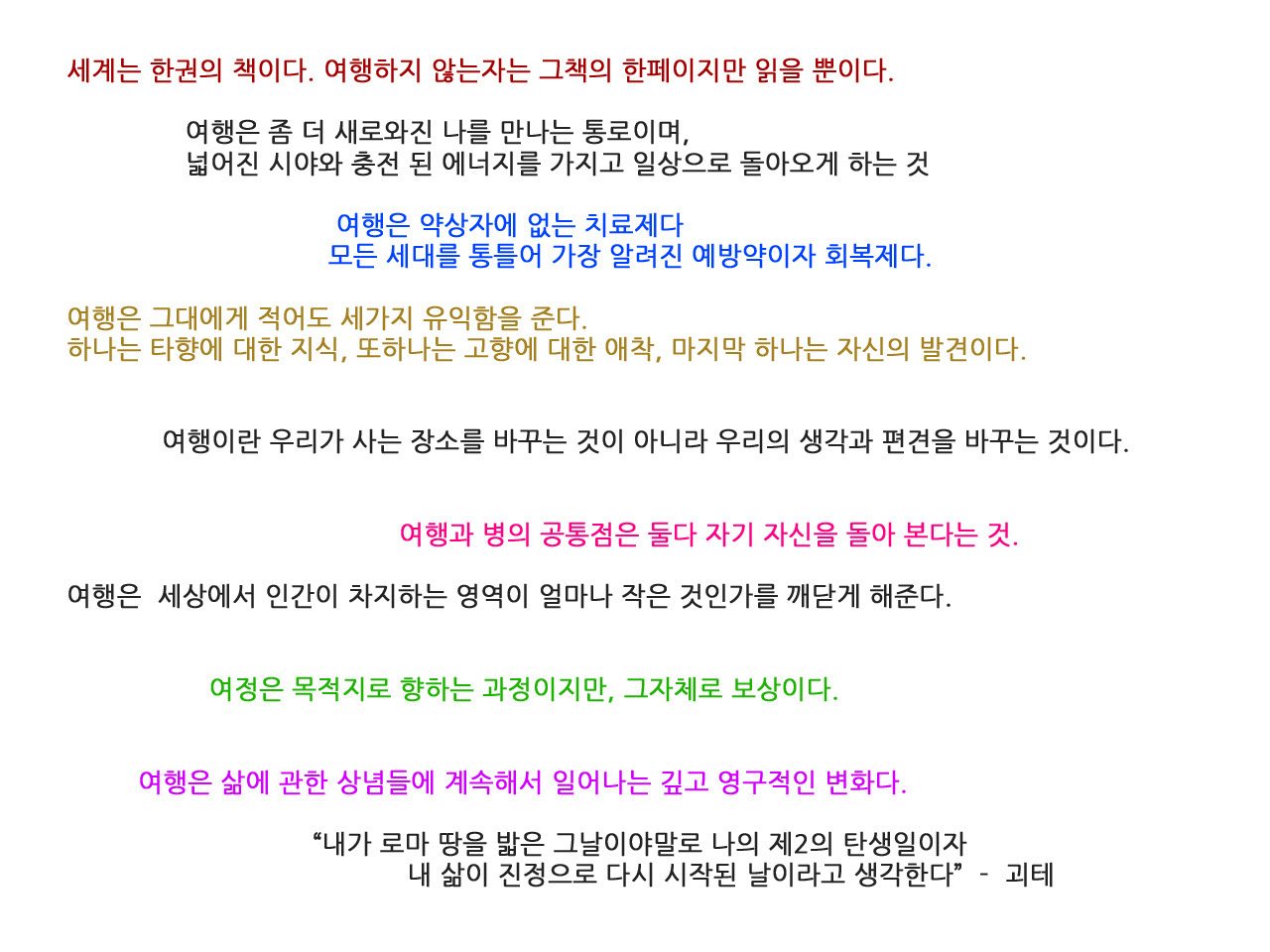 세계는 한권의 책이다. 여행하지 않는자는 그책의 한페이지만 읽을 뿐이다.

여행은 좀 더 새로와진 나를 만나는 통로이며,
넓어진 시야와 충전 된 에너지를 가지고 일상으로 돌아오게 하는 것

여행은 약상자에 없는 치료제다
모든 세대를 통틀어 가장 알려진 예방약이자 회복제다.

여행은 그대에게 적어도 세가지 유익함을 준다.
하나는 타향에 대한 지식, 또하나는 고향에 대한 애착, 마지막 하나는 자신의 발견이다.

여행이란 우리가 사는 장소를 바꾸는 것이 아니라 우리의 생각과 편견을 바꾸는 것이다.

여행과 병의 공통점은 둘다 자기 자신을 돌아 본다는 것.

여행은 세상에서 인간이 차지하는 영역이 얼마나 작은 것인가를 깨닫게 해준다.

여정은 목적지로 향하는 과정이지만, 그자체로 보상이다.

여행은 삶에 관한 상념들에 계속해서 일어나는 깊고 영구적인 변화다.

"내가 로마 땅을 밟은 그날이야말로 나의 제2의 탄생일이자
내 삶이 진정으로 다시 시작된 날이라고 생각한다" - 괴테